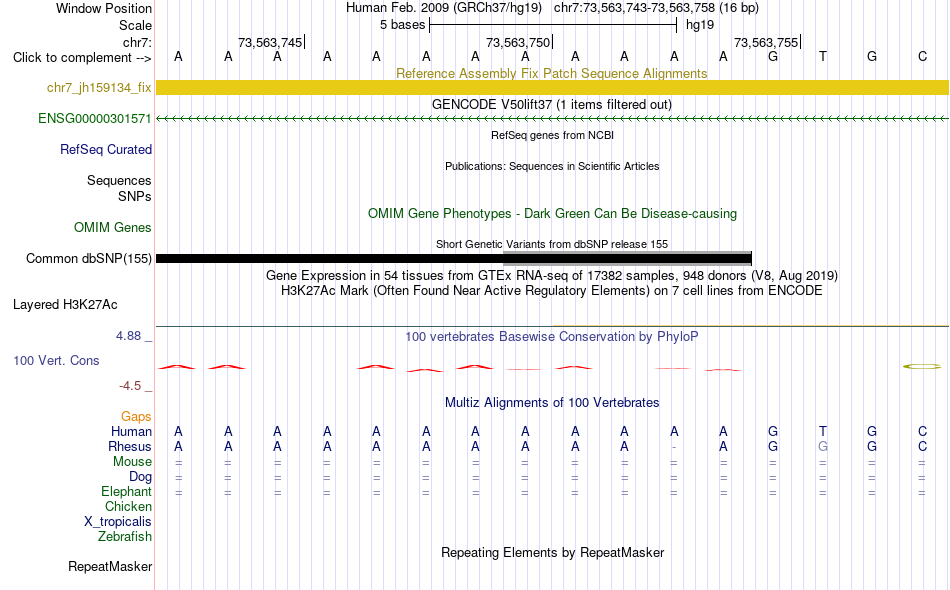 Window Position
Human Feb. 2009 (GRCh37/hg19) chr7:73,563,743-73,563,758 (16 bp)
Scale
5 bases
hg19
chr7:
73,563,745
73,563,750
73,563,755
Click to complement -->
A A A A A A A A A A A A G T G C
Reference Assembly Fix Patch Sequence Alignments
chr7_jh159134_fix
GENCODE V50lift37 (1 items filtered out)
ENSG00000301571
RefSeq genes from NCBI
RefSeq Curated
Publications: Sequences in Scientific Articles
Sequences
SNPs
OMIM Gene Phenotypes - Dark Green Can Be Disease-causing
OMIM Genes
Short Genetic Variants from dbSNP release 155
Common dbSNP(155)
Gene Expression in 54 tissues from GTEx RNA-seq of 17382 samples, 948 donors (V8, Aug 2019)
H3K27Ac Mark (Often Found Near Active Regulatory Elements) on 7 cell lines from ENCODE
Layered H3K27Ac
4.88 _
100 vertebrates Basewise Conservation by PhyloP
100 Vert. Cons
-4.5 _
Gaps
Multiz Alignments of 100 Vertebrates
Human A A A A A A A A A A A A G T G C
Rhesus A A A A A A A A A A - A G G G C
Mouse = = = = = = = = = = = = = = = =
Dog = = = = = = = = = = = = = = = =
Elephant = = = = = = = = = = = = = = = =
Chicken
X_tropicalis
Zebrafish
Repeating Elements by RepeatMasker
RepeatMasker